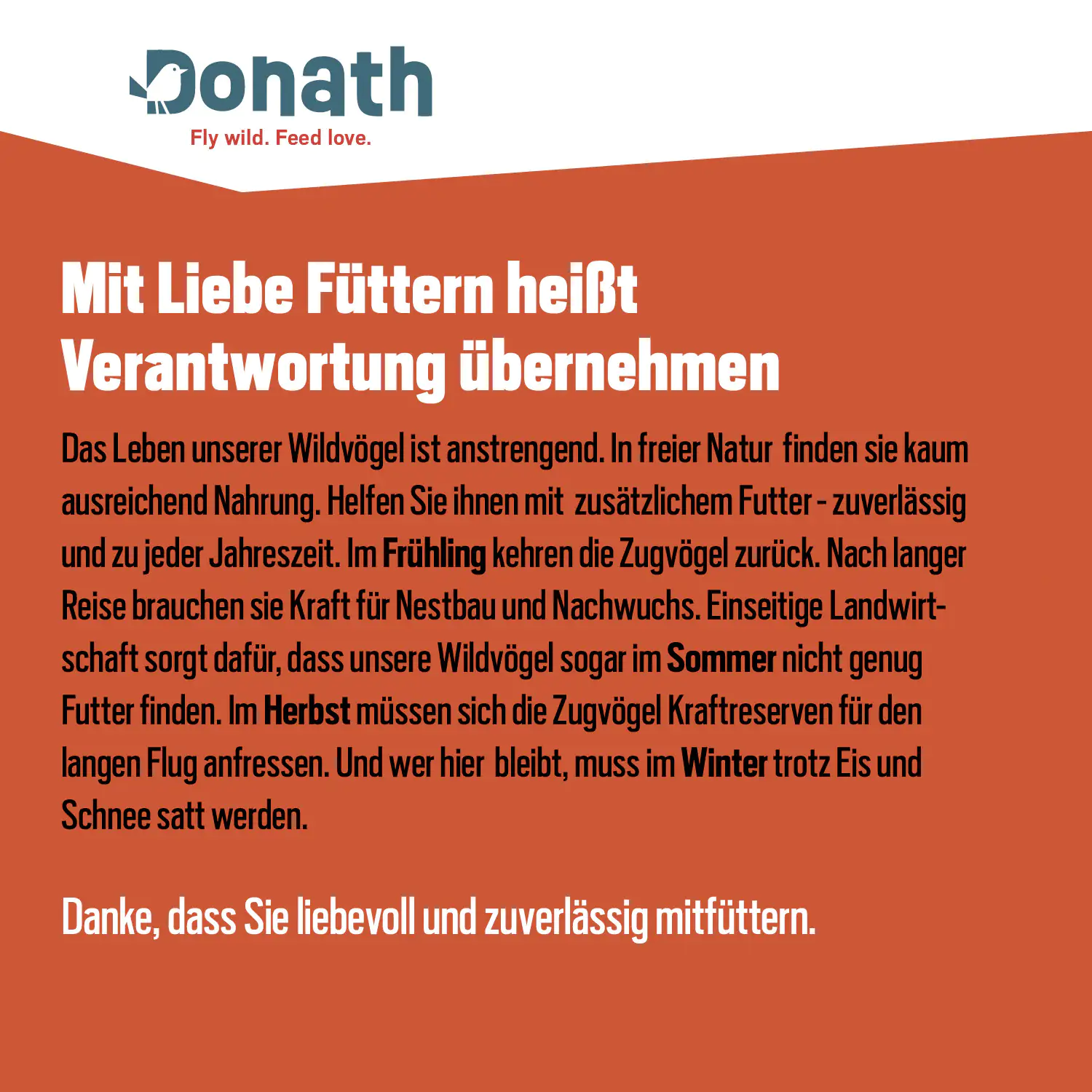 Donath
Fly wild. Feed love.

Mit Liebe Füttern heißt Verantwortung übernehmen

Das Leben unserer Wildvögel ist anstrengend. In freier Natur finden sie kaum ausreichend Nahrung. Helfen Sie ihnen mit zusätzlichem Futter - zuverlässig und zu jeder Jahreszeit. Im Frühling kehren die Zugvögel zurück. Nach langer Reise brauchen sie Kraft für Nestbau und Nachwuchs. Einseitige Landwirtschaft sorgt dafür, dass unsere Wildvögel sogar im Sommer nicht genug Futter finden. Im Herbst müssen sich die Zugvögel Kraftreserven für den langen Flug anfressen. Und wer hier bleibt, muss im Winter trotz Eis und Schnee satt werden.

Danke, dass Sie liebevoll und zuverlässig mitfüttern.